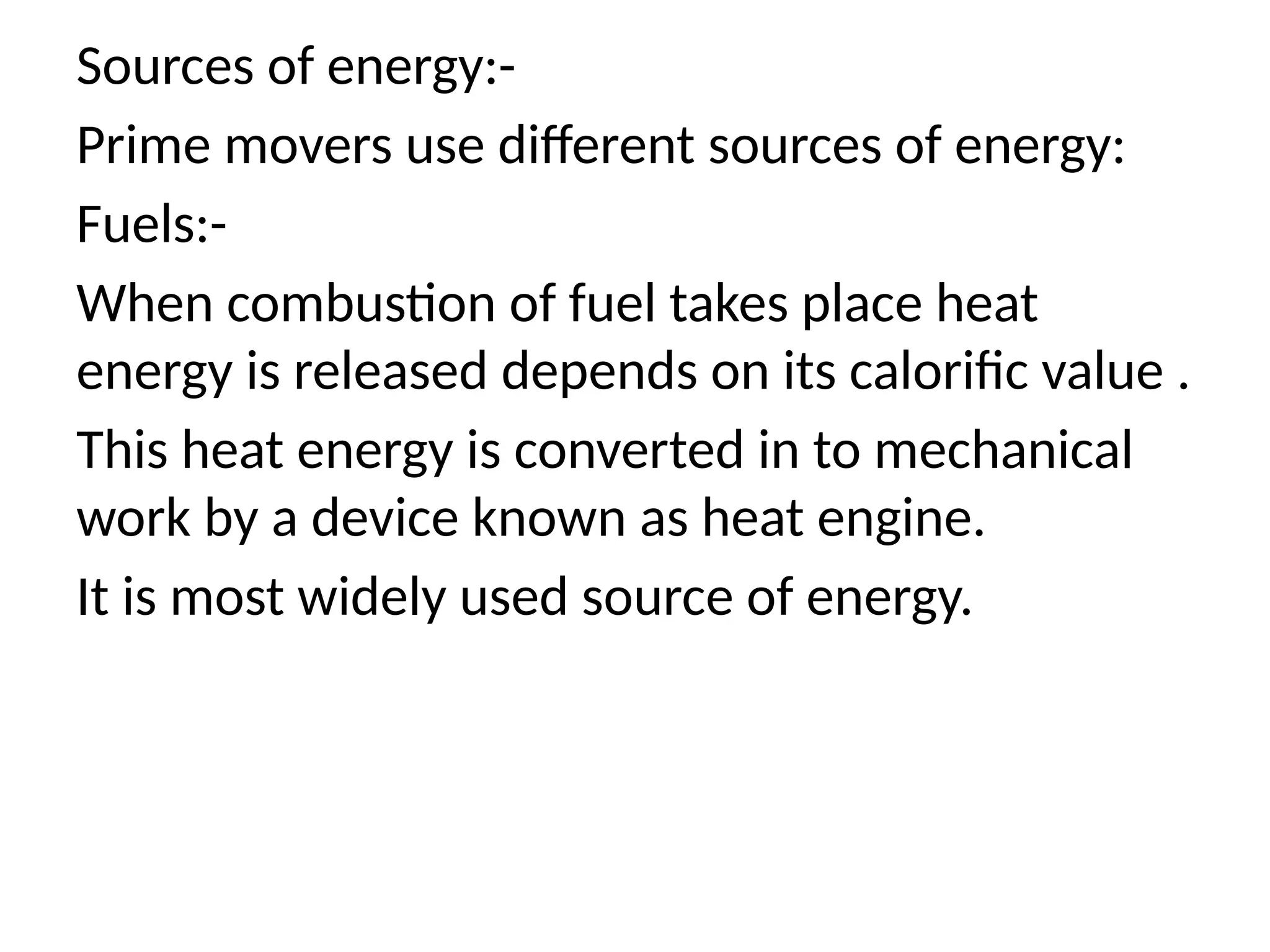 Sources of energy:-

Prime movers use different sources of energy:

Fuels:-

When combustion of fuel takes place heat energy is released depends on its calorific value .

This heat energy is converted in to mechanical work by a device known as heat engine.

It is most widely used source of energy.